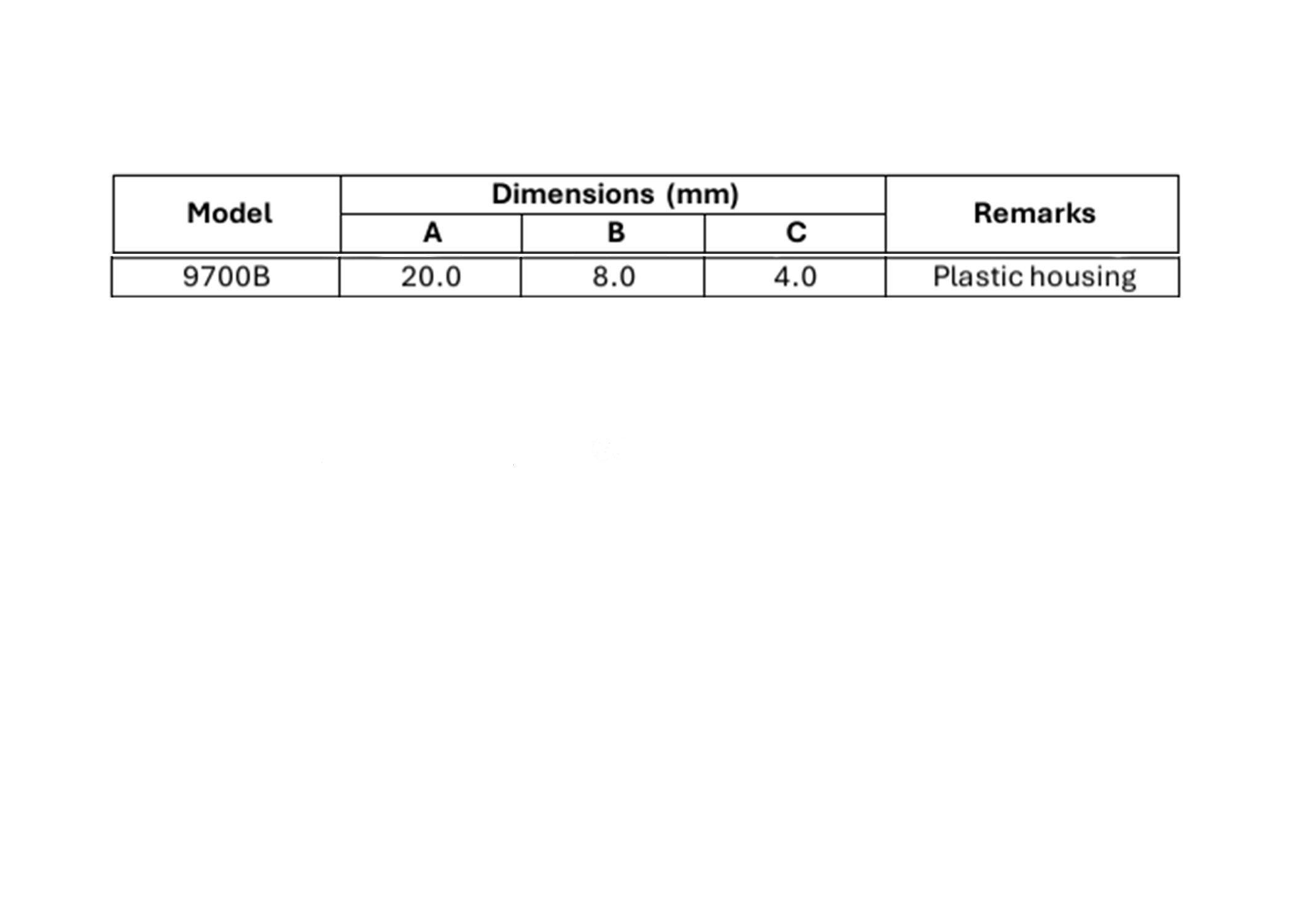 | Model | Dimensions (mm) | | | Remarks |
|---|---|---|---|---|
| | A | B | C | |
| 9700B | 20.0 | 8.0 | 4.0 | Plastic housing |